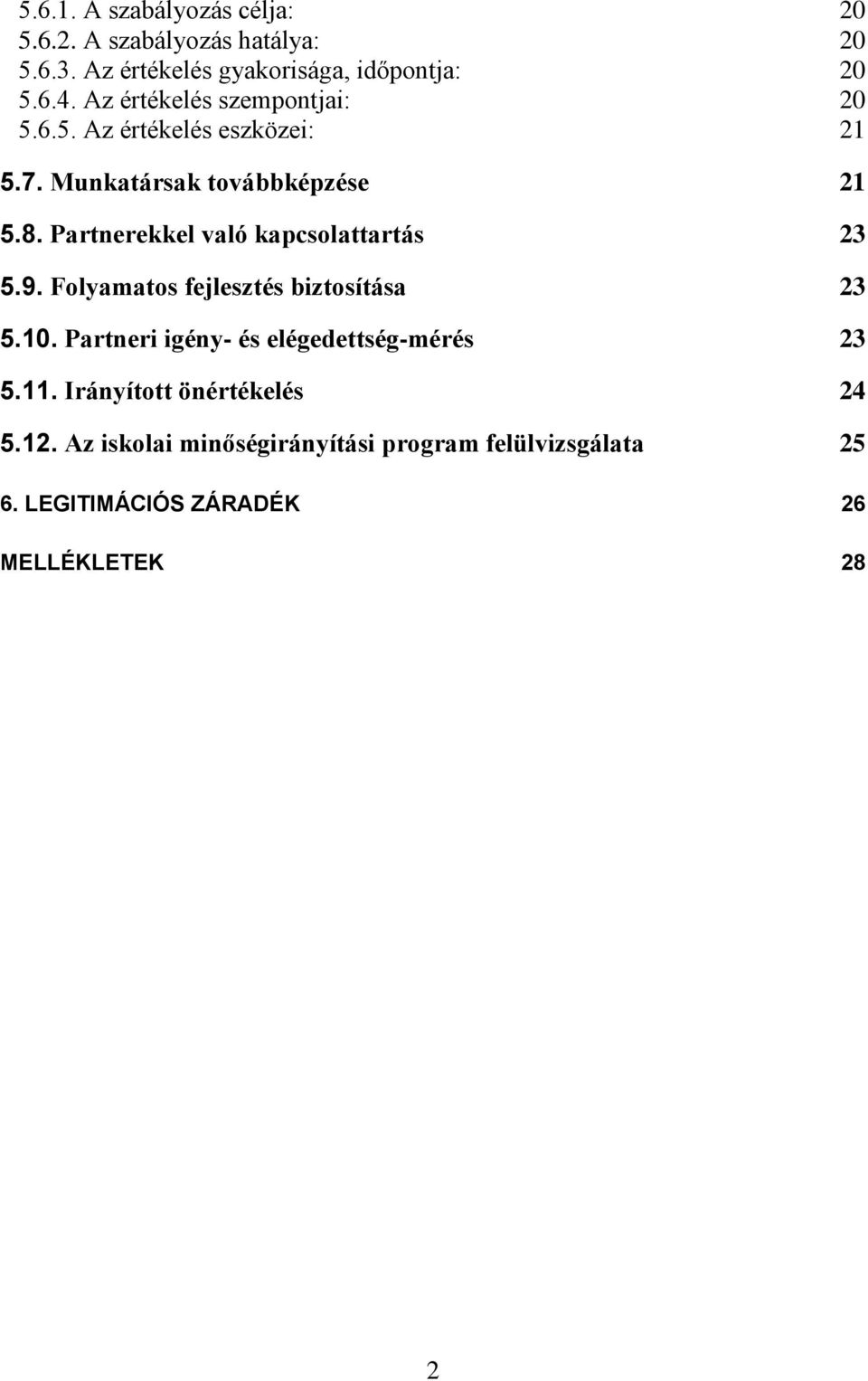 5.6.1. A szabályozás célja: 20
5.6.2. A szabályozás hatálya: 20
5.6.3. Az értékelés gyakorisága, időpontja: 20
5.6.4. Az értékelés szempontjai: 20
5.6.5. Az értékelés eszközei: 21

5.7. Munkatársak továbbképzése 21

5.8. Partnerekkel való kapcsolattartás 23

5.9. Folyamatos fejlesztés biztosítása 23

5.10. Partneri igény- és elégedettség-mérés 23

5.11. Irányított önértékelés 24

5.12. Az iskolai minőségirányítási program felülvizsgálata 25

6. LEGITIMÁCIÓS ZÁRADÉK 26

MELLÉKLETEK 28

2